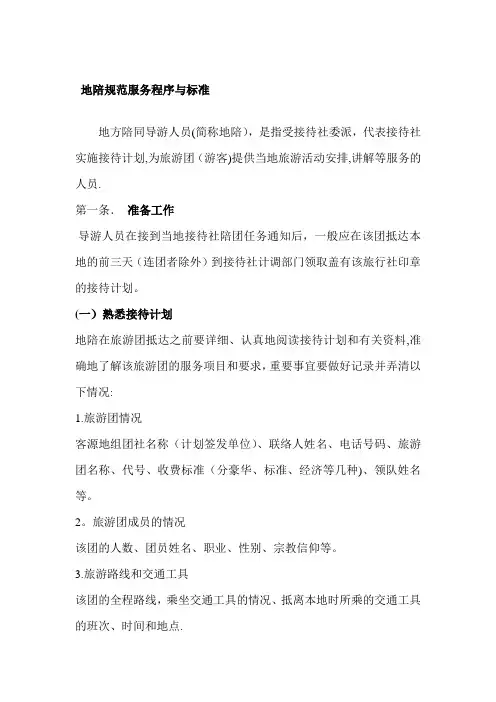 地陪规范服务程序与标准

地方陪同导游人员(简称地陪)，是指受接待社委派，代表接待社实施接待计划,为旅游团（游客)提供当地旅游活动安排,讲解等服务的人员.

第一条． 准备工作

导游人员在接到当地接待社陪团任务通知后，一般应在该团抵达本地的前三天（连团者除外）到接待社计调部门领取盖有该旅行社印章的接待计划。

(一）熟悉接待计划

地陪在旅游团抵达之前要详细、认真地阅读接待计划和有关资料,准确地了解该旅游团的服务项目和要求，重要事宜要做好记录并弄清以下情况:

1.旅游团情况

客源地组团社名称（计划签发单位）、联络人姓名、电话号码、旅游团名称、代号、收费标准（分豪华、标准、经济等几种）、领队姓名等。

2。旅游团成员的情况

该团的人数、团员姓名、职业、性别、宗教信仰等。

3.旅游路线和交通工具

该团的全程路线，乘坐交通工具的情况、抵离本地时所乘的交通工具的班次、时间和地点.